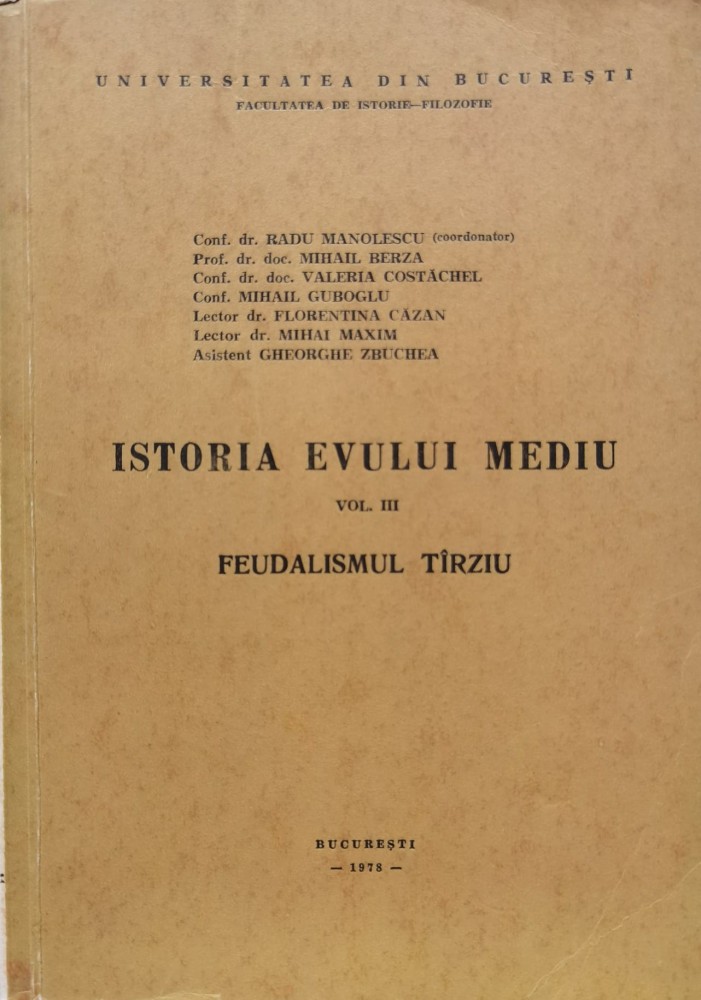 UNIVERSITATEA DIN BUCUREȘTI
FACULTATEA DE ISTORIE—FILOZOFIE

Conf. dr. RADU MANOLESCU (coordonator)
Prof. dr. doc. MIHAIL BERZA
Conf. dr. doc. VALERIA COSTĂCHEL
Conf. MIHAIL GUBOGLU
Lector dr. FLORENTINA CĂZAN
Lector dr. MIHAI MAXIM
Asistent GHEORGHE ZBUCHEA

ISTORIA EVULUI MEDIU

VOL. III

FEUDALISMUL TÎRZIU

BUCUREȘTI
— 1978 —